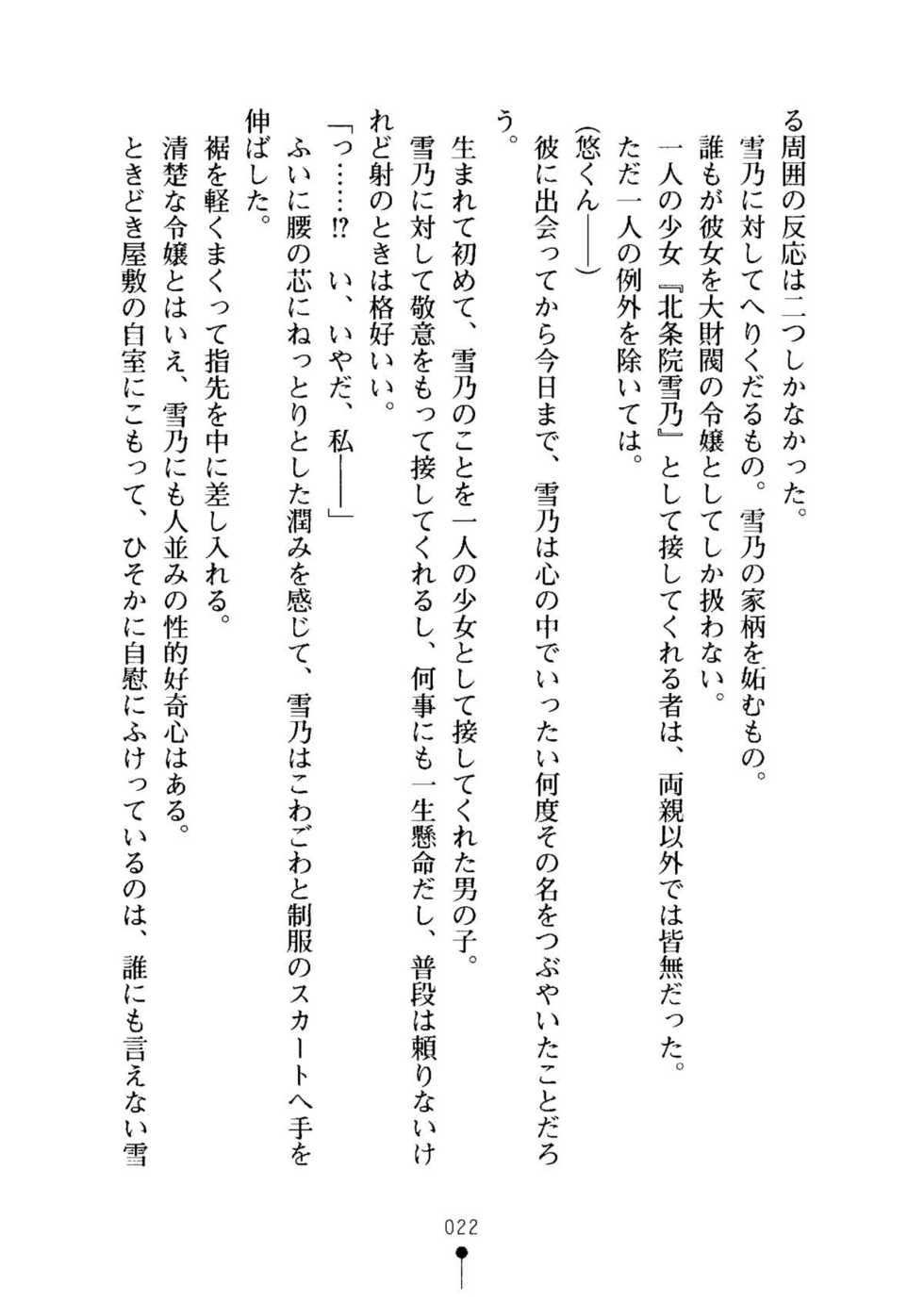 る周囲の反応は二つしかなかった。
雪乃に対してへりくだるもの。雪乃の家柄を妬むもの。
誰もが彼女を大財閥の令嬢としてしか扱わない。
一人の少女『北条院雪乃』として接してくれる者は、両親以外では皆無だった。
ただ一人の例外を除いては。
(悠くん――)
彼に出会ってから今日まで、雪乃は心の中でいったい何度その名をつぶやいたことだろう。
生まれて初めて、雪乃のことを一人の少女として接してくれた男の子。
雪乃に対して敬意をもって接してくれるし、何事にも一生懸命だし、普段は頼りないけれど射のときは格好いい。
「っ……!? い、いやだ、私――」
ふいに腰の芯にねっとりとした潤みを感じて、雪乃はこわごわと制服のスカートへ手を伸ばした。
裾を軽くまくって指先を中に差し入れる。
清楚な令嬢とはいえ、雪乃にも人並みの性的好奇心はある。
ときどき屋敷の自室にこもって、ひそかに自慰にふけっているのは、誰にも言えない雪

022